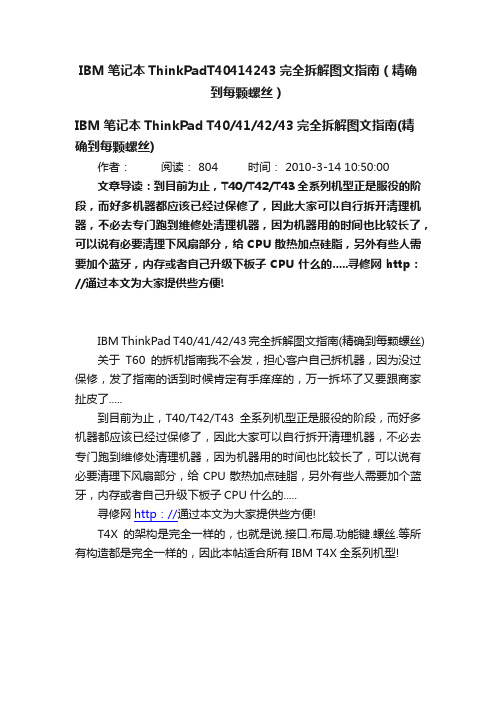 IBM 笔记本 ThinkPadT40414243 完全拆解图文指南（精确到每颗螺丝）

IBM 笔记本 ThinkPad T40/41/42/43 完全拆解图文指南(精确到每颗螺丝)

作者： 阅读： 804 时间： 2010-3-14 10:50:00

文章导读：到目前为止，T40/T42/T43 全系列机型正是服役的阶段，而好多机器都应该已经过保修了，因此大家可以自行拆开清理机器，不必去专门跑到维修处清理机器，因为机器用的时间也比较长了，可以说有必要清理下风扇部分，给 CPU 散热加点硅脂，另外有些人需要加个蓝牙，内存或者自己升级下板子 CPU 什么的.....寻修网 http：//通过本文为大家提供些方便!

IBM ThinkPad T40/41/42/43 完全拆解图文指南(精确到每颗螺丝)

关于 T60 的拆机指南我不会发，担心客户自己拆机器，因为没过保修，发了指南的话到时候肯定有手痒痒的，万一拆坏了又要跟商家扯皮了.....

到目前为止，T40/T42/T43 全系列机型正是服役的阶段，而好多机器都应该已经过保修了，因此大家可以自行拆开清理机器，不必去专门跑到维修处清理机器，因为机器用的时间也比较长了，可以说有必要清理下风扇部分，给 CPU 散热加点硅脂，另外有些人需要加个蓝牙，内存或者自己升级下板子 CPU 什么的.....

寻修网 http：//通过本文为大家提供些方便!

T4X 的架构是完全一样的，也就是说.接口.布局.功能键.螺丝.等所有构造都是完全一样的，因此本帖适合所有 IBM T4X 全系列机型!